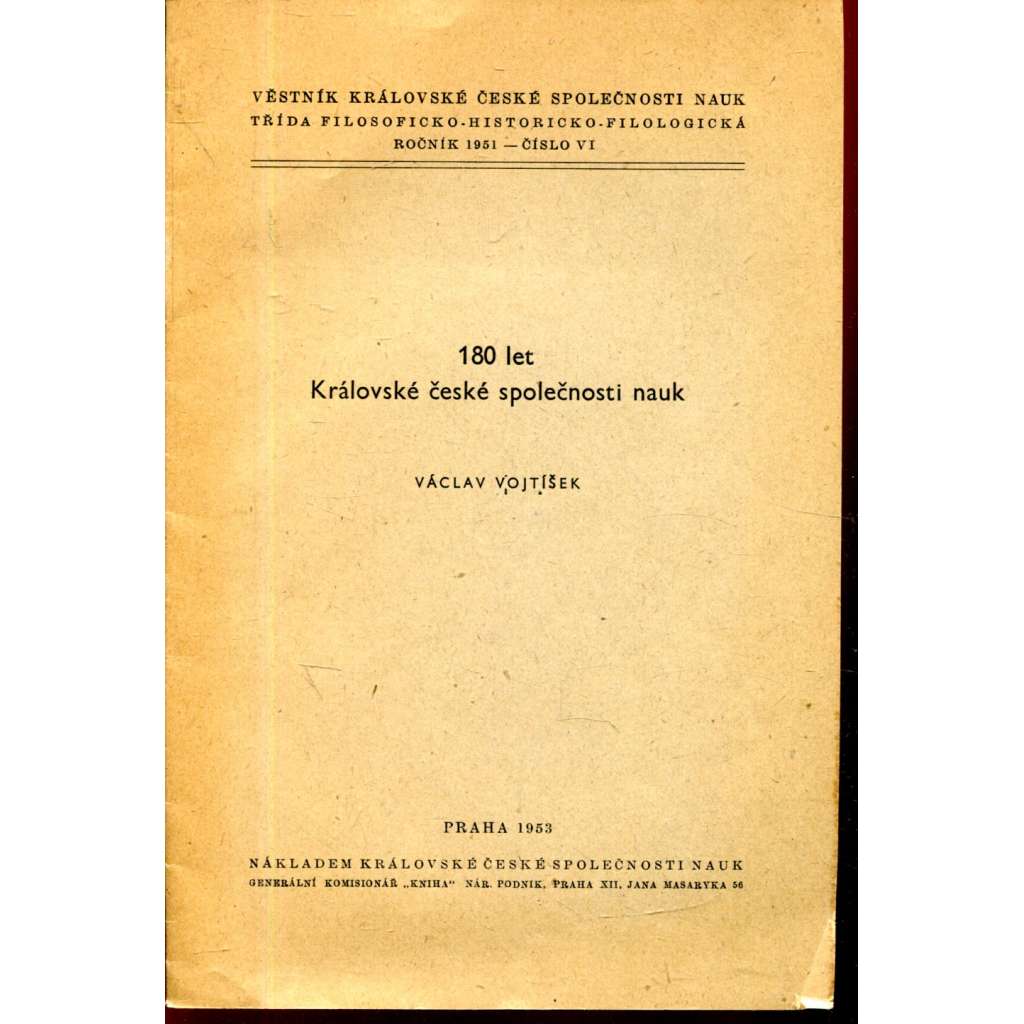 VĚSTNÍK KRÁLOVSKÉ ČESKÉ SPOLEČNOSTI NAUK
TŘÍDA FILOSOFICKO-HISTORICKO-FILOLOGICKÁ
ROČNÍK 1951 — ČÍSLO VI

180 let
Královské české společnosti nauk

VÁCLAV VOJTÍŠEK

PRAHA 1953

NÁKLADEM KRÁLOVSKÉ ČESKÉ SPOLEČNOSTI NAUK
GENERÁLNÍ KOMISIONÁŘ „KNIHA" NÁR. PODNIK, PRAHA XII, JANA MASARYKA 56